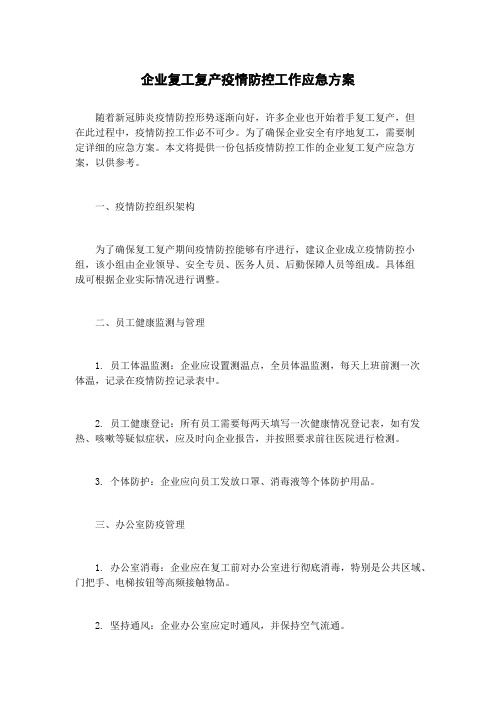 企业复工复产疫情防控工作应急方案

随着新冠肺炎疫情防控形势逐渐向好，许多企业也开始着手复工复产，但在此过程中，疫情防控工作必不可少。为了确保企业安全有序地复工，需要制定详细的应急方案。本文将提供一份包括疫情防控工作的企业复工复产应急方案，以供参考。

一、疫情防控组织架构

为了确保复工复产期间疫情防控能够有序进行，建议企业成立疫情防控小组，该小组由企业领导、安全专员、医务人员、后勤保障人员等组成。具体组成可根据企业实际情况进行调整。

二、员工健康监测与管理

1. 员工体温监测：企业应设置测温点，全员体温监测，每天上班前测一次体温，记录在疫情防控记录表中。

2. 员工健康登记：所有员工需要每两天填写一次健康情况登记表，如有发热、咳嗽等疑似症状，应及时向企业报告，并按照要求前往医院进行检测。

3. 个体防护：企业应向员工发放口罩、消毒液等个体防护用品。

三、办公室防疫管理

1. 办公室消毒：企业应在复工前对办公室进行彻底消毒，特别是公共区域、门把手、电梯按钮等高频接触物品。

2. 坚持通风：企业办公室应定时通风，并保持空气流通。